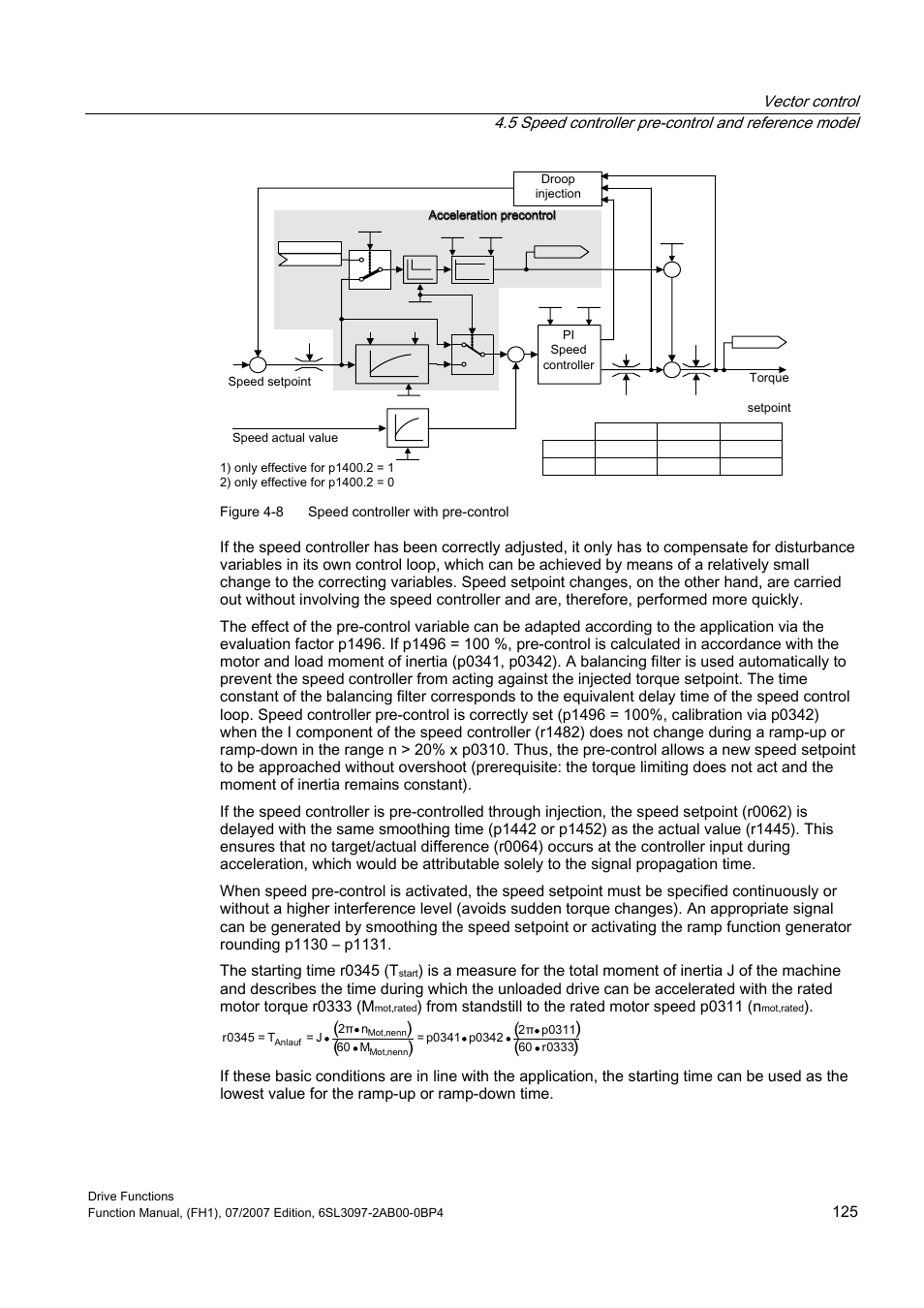 Vector control
4.5 Speed controller pre-control and reference model

Droop injection

Acceleration precontrol

PI Speed controller

Speed setpoint

Torque

setpoint

Speed actual value

1) only effective for p1400.2 = 1
2) only effective for p1400.2 = 0

Figure 4-8 Speed controller with pre-control

If the speed controller has been correctly adjusted, it only has to compensate for disturbance variables in its own control loop, which can be achieved by means of a relatively small change to the correcting variables. Speed setpoint changes, on the other hand, are carried out without involving the speed controller and are, therefore, performed more quickly.

The effect of the pre-control variable can be adapted according to the application via the evaluation factor p1496. If p1496 = 100 %, pre-control is calculated in accordance with the motor and load moment of inertia (p0341, p0342). A balancing filter is used automatically to prevent the speed controller from acting against the injected torque setpoint. The time constant of the balancing filter corresponds to the equivalent delay time of the speed control loop. Speed controller pre-control is correctly set (p1496 = 100%, calibration via p0342) when the I component of the speed controller (r1482) does not change during a ramp-up or ramp-down in the range n > 20% x p0310. Thus, the pre-control allows a new speed setpoint to be approached without overshoot (prerequisite: the torque limiting does not act and the moment of inertia remains constant).

If the speed controller is pre-controlled through injection, the speed setpoint (r0062) is delayed with the same smoothing time (p1442 or p1452) as the actual value (r1445). This ensures that no target/actual difference (r0064) occurs at the controller input during acceleration, which would be attributable solely to the signal propagation time.

When speed pre-control is activated, the speed setpoint must be specified continuously or without a higher interference level (avoids sudden torque changes). An appropriate signal can be generated by smoothing the speed setpoint or activating the ramp function generator rounding p1130 – p1131.

The starting time r0345 ($T_{start}$) is a measure for the total moment of inertia J of the machine and describes the time during which the unloaded drive can be accelerated with the rated motor torque r0333 ($M_{mot,rated}$) from standstill to the rated motor speed p0311 ($n_{mot,rated}$).

$r0345 = T_{Anlauf} = J \bullet \frac{(2\pi \bullet n_{Mot,nenn})}{(60 \bullet M_{Mot,nenn})} = p0341 \bullet p0342 \bullet \frac{(2\pi \bullet p0311)}{(60 \bullet r0333)}$

If these basic conditions are in line with the application, the starting time can be used as the lowest value for the ramp-up or ramp-down time.

Drive Functions
Function Manual, (FH1), 07/2007 Edition, 6SL3097-2AB00-0BP4 125